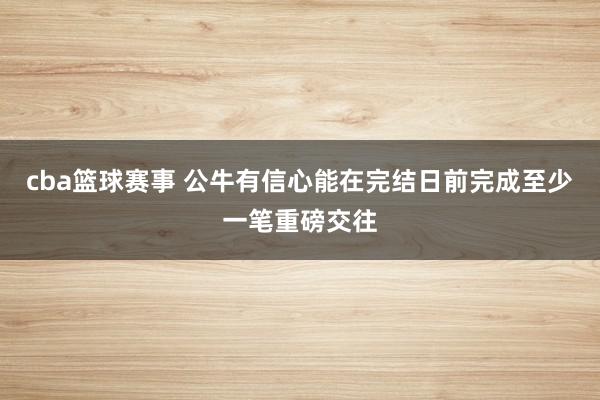 cba篮球赛事 公牛有信心能在完结日前完成至少一笔重磅交往